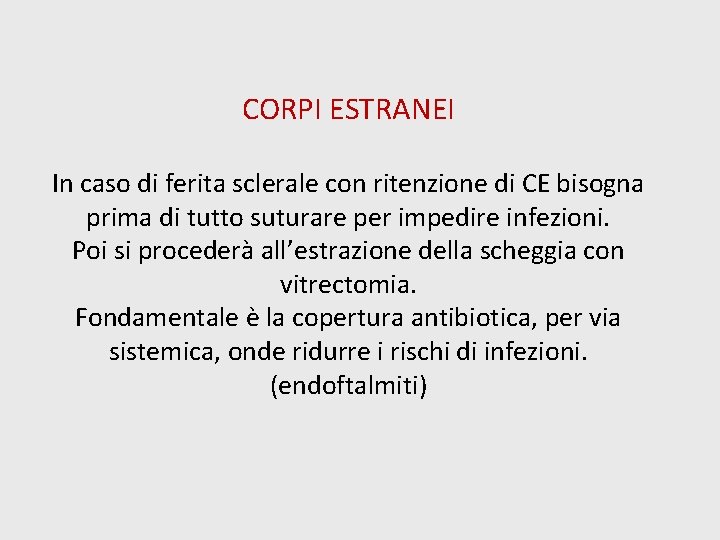 CORPI ESTRANEI

In caso di ferita sclerale con ritenzione di CE bisogna prima di tutto suturare per impedire infezioni. Poi si procederà all'estrazione della scheggia con vitrectomia. Fondamentale è la copertura antibiotica, per via sistemica, onde ridurre i rischi di infezioni. (endoftalmiti)